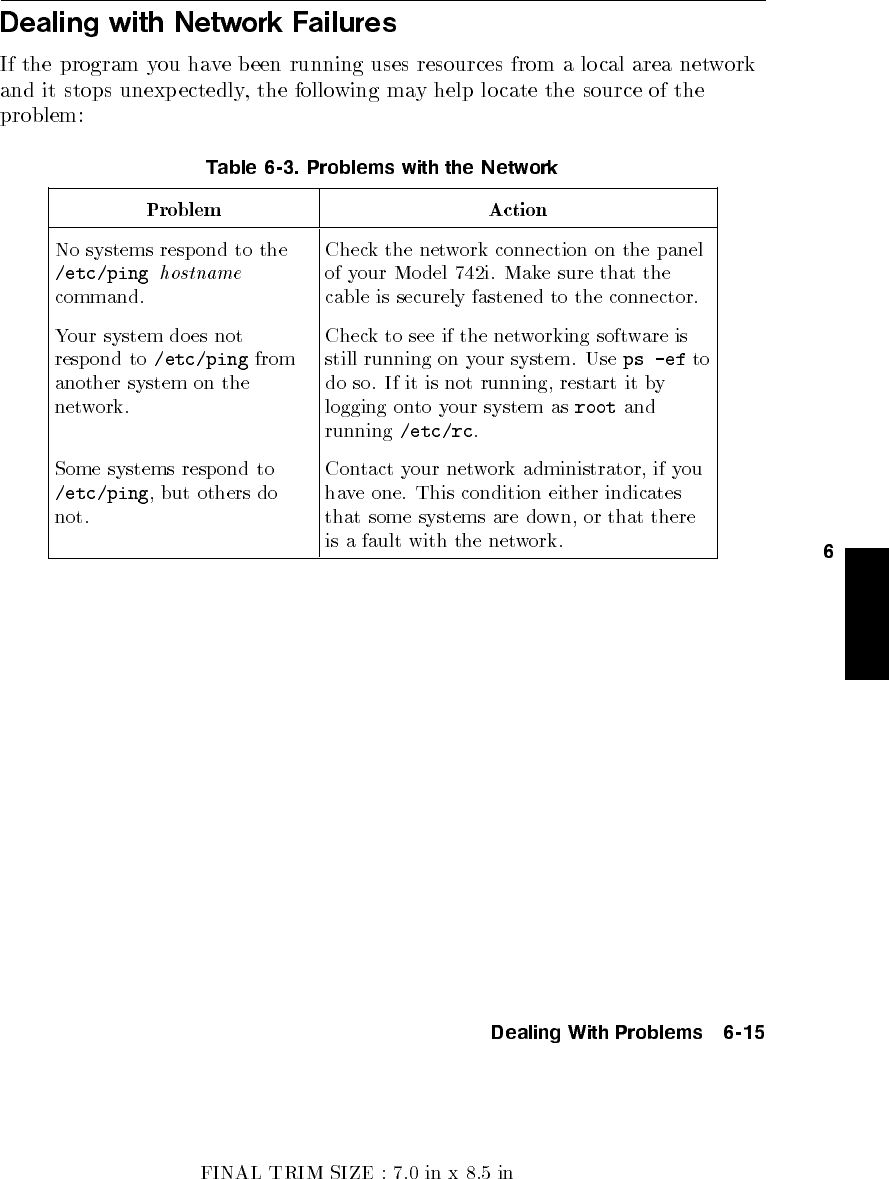 Dealing with Network Failures

If the program you have been running uses resources from a local area network and it stops unexpectedly, the following may help locate the source of the problem:

Table 6-3. Problems with the Network

| Problem | Action |
|---|---|
| No systems respond to the /etc/ping hostname command. | Check the network connection on the panel of your Model 742i. Make sure that the cable is securely fastened to the connector. |
| Your system does not respond to /etc/ping from another system on the network. | Check to see if the networking software is still running on your system. Use ps -ef to do so. If it is not running, restart it by logging onto your system as root and running /etc/rc. |
| Some systems respond to /etc/ping, but others do not. | Contact your network administrator, if you have one. This condition either indicates that some systems are down, or that there is a fault with the network. |

6

Dealing With Problems 6-15

FINAL TRIM SIZE : 7.0 in x 8.5 in